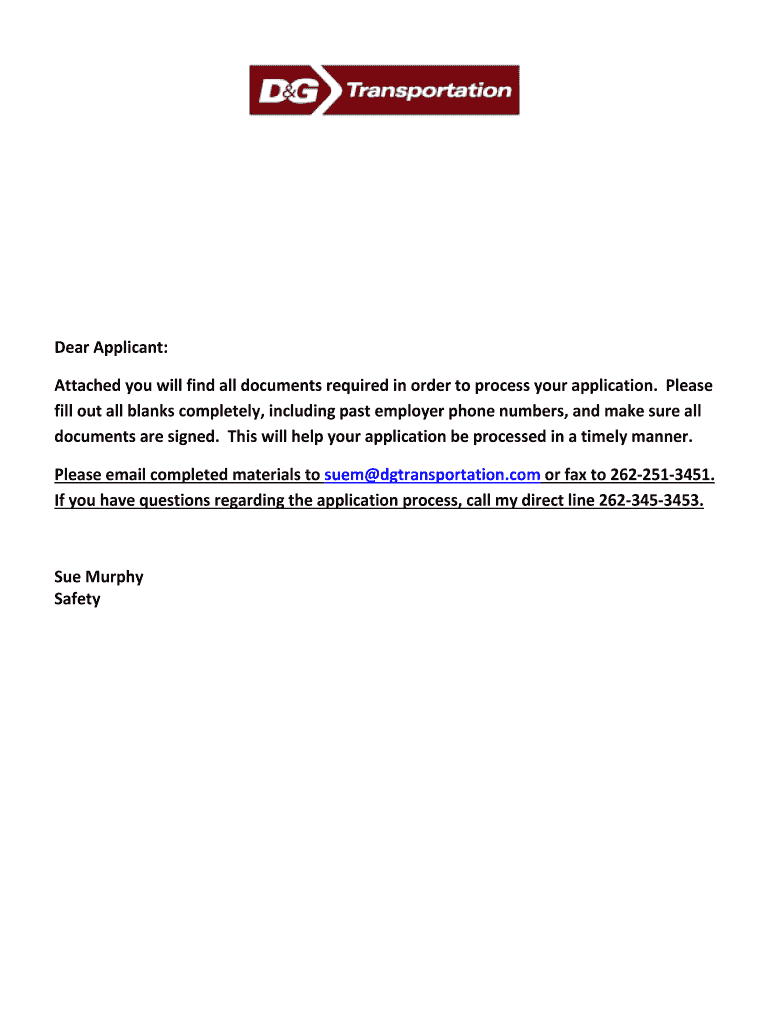 D&G Transportation

Dear Applicant:

Attached you will find all documents required in order to process your application. Please fill out all blanks completely, including past employer phone numbers, and make sure all documents are signed. This will help your application be processed in a timely manner.

Please email completed materials to suem@dgtransportation.com or fax to 262-251-3451. If you have questions regarding the application process, call my direct line 262-345-3453.

Sue Murphy
Safety